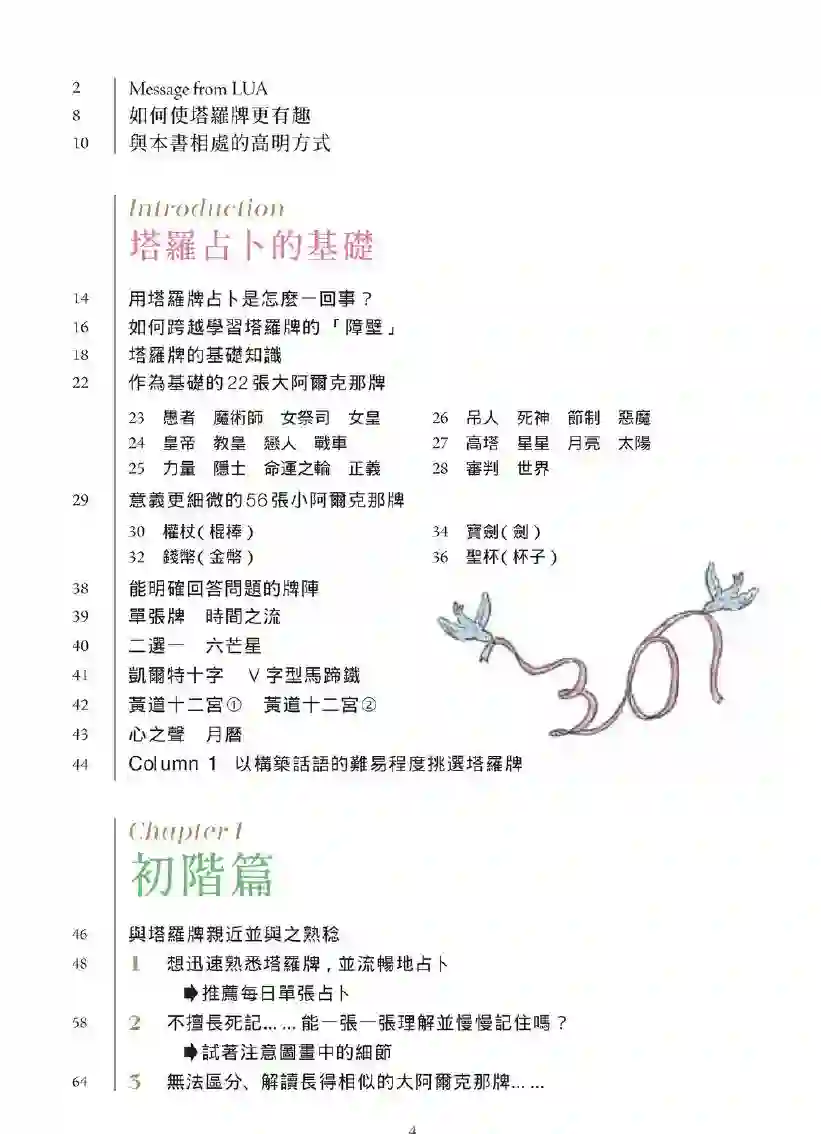 2 Message from LUA
8 如何使塔羅牌更有趣
10 與本書相處的高明方式

Introduction
塔羅占卜的基礎

14 用塔羅牌占卜是怎麼一回事？
16 如何跨越學習塔羅牌的「障壁」
18 塔羅牌的基礎知識
22 作為基礎的22張大阿爾克那牌

23 愚者 魔術師 女祭司 女皇
24 皇帝 教皇 戀人 戰車
25 力量 隱士 命運之輪 正義
26 吊人 死神 節制 惡魔
27 高塔 星星 月亮 太陽
28 審判 世界

29 意義更細微的56張小阿爾克那牌

30 權杖(棍棒)
32 錢幣(金幣)
34 寶劍(劍)
36 聖杯(杯子)

38 能明確回答問題的牌陣
39 單張牌 時間之流
40 二選一 六芒星
41 凱爾特十字 V字型馬蹄鐵
42 黃道十二宮① 黃道十二宮②
43 心之聲 月曆
44 Column 1 以構築話語的難易程度挑選塔羅牌

Chapter 1
初階篇

46 與塔羅牌親近並與之熟稔
48 1 想迅速熟悉塔羅牌，並流暢地占卜
➡推薦每日單張占卜
58 2 不擅長死記……能一張一張理解並慢慢記住嗎？
➡試著注意圖畫中的細節
64 3 無法區分、解讀長得相似的大阿爾克那牌……

4